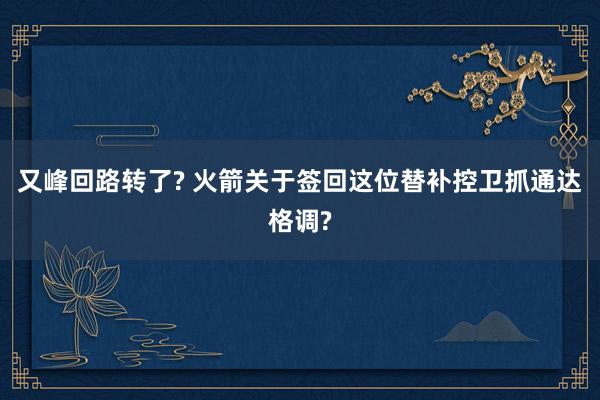 又峰回路转了? 火箭关于签回这位替补控卫抓通达格调?